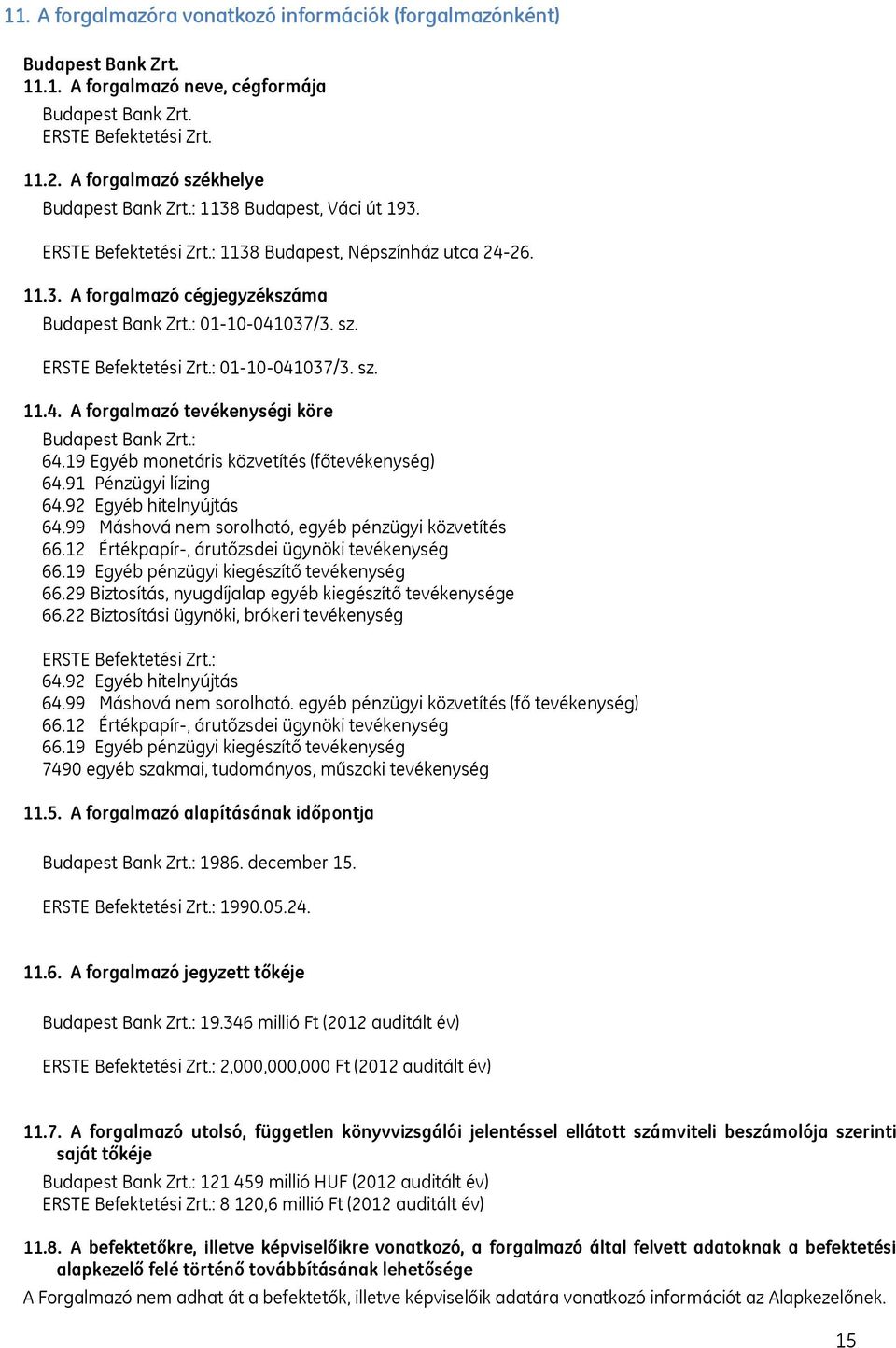 11. A forgalmazóra vonatkozó információk (forgalmazónként)

Budapest Bank Zrt.
11.1. A forgalmazó neve, cégformája
Budapest Bank Zrt.
ERSTE Befektetési Zrt.

11.2. A forgalmazó székhelye
Budapest Bank Zrt.: 1138 Budapest, Váci út 193.

ERSTE Befektetési Zrt.: 1138 Budapest, Népszínház utca 24-26.

11.3. A forgalmazó cégjegyzékszáma
Budapest Bank Zrt.: 01-10-041037/3. sz.

ERSTE Befektetési Zrt.: 01-10-041037/3. sz.

11.4. A forgalmazó tevékenységi köre
Budapest Bank Zrt.:
64.19 Egyéb monetáris közvetítés (főtevékenység)
64.91 Pénzügyi lízing
64.92 Egyéb hitelnyújtás
64.99 Máshová nem sorolható, egyéb pénzügyi közvetítés
66.12 Értékpapír-, árutőzsdei ügynöki tevékenység
66.19 Egyéb pénzügyi kiegészítő tevékenység
66.29 Biztosítás, nyugdíjalap egyéb kiegészítő tevékenysége
66.22 Biztosítási ügynöki, brókeri tevékenység

ERSTE Befektetési Zrt.:
64.92 Egyéb hitelnyújtás
64.99 Máshová nem sorolható. egyéb pénzügyi közvetítés (fő tevékenység)
66.12 Értékpapír-, árutőzsdei ügynöki tevékenység
66.19 Egyéb pénzügyi kiegészítő tevékenység
7490 egyéb szakmai, tudományos, műszaki tevékenység

11.5. A forgalmazó alapításának időpontja

Budapest Bank Zrt.: 1986. december 15.

ERSTE Befektetési Zrt.: 1990.05.24.

11.6. A forgalmazó jegyzett tőkéje

Budapest Bank Zrt.: 19.346 millió Ft (2012 auditált év)

ERSTE Befektetési Zrt.: 2,000,000,000 Ft (2012 auditált év)

11.7. A forgalmazó utolsó, független könyvvizsgálói jelentéssel ellátott számviteli beszámolója szerinti saját tőkéje
Budapest Bank Zrt.: 121 459 millió HUF (2012 auditált év)
ERSTE Befektetési Zrt.: 8 120,6 millió Ft (2012 auditált év)

11.8. A befektetőkre, illetve képviselőikre vonatkozó, a forgalmazó által felvett adatoknak a befektetési alapkezelő felé történő továbbításának lehetősége
A Forgalmazó nem adhat át a befektetők, illetve képviselőik adatára vonatkozó információt az Alapkezelőnek.

15